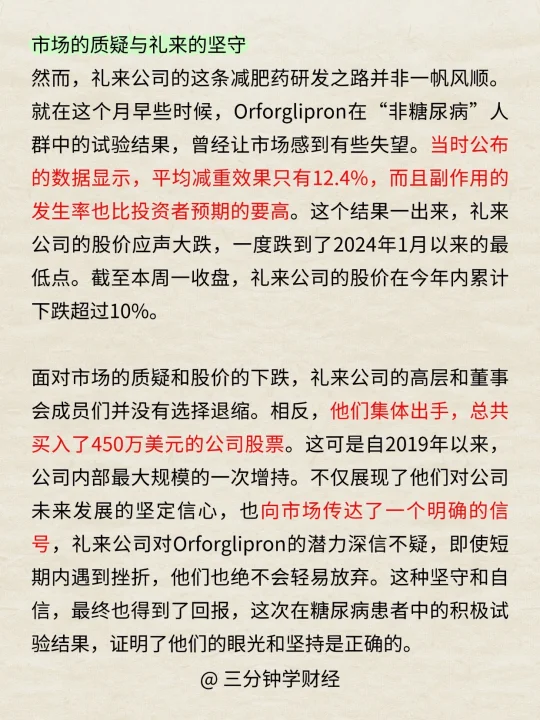 市场的质疑与礼来的坚守

然而，礼来公司的这条减肥药研发之路并非一帆风顺。就在这个月早些时候，Orforglipron在“非糖尿病”人群中的试验结果，曾经让市场感到有些失望。当时公布的数据显示，平均减重效果只有12.4%，而且副作用的发生率也比投资者预期的要高。这个结果一出来，礼来公司的股价应声大跌，一度跌到了2024年1月以来的最低点。截至本周一收盘，礼来公司的股价在今年内累计下跌超过10%。

面对市场的质疑和股价的下跌，礼来公司的高层和董事会成员们并没有选择退缩。相反，他们集体出手，总共买入了450万美元的公司股票。这可是自2019年以来，公司内部最大规模的一次增持。不仅展现了他们对公司未来发展的坚定信心，也向市场传达了一个明确的信号，礼来公司对Orforglipron的潜力深信不疑，即使短期内遇到挫折，他们也绝不会轻易放弃。这种坚守和自信，最终也得到了回报，这次在糖尿病患者中的积极试验结果，证明了他们的眼光和坚持是正确的。

@ 三分钟学财经